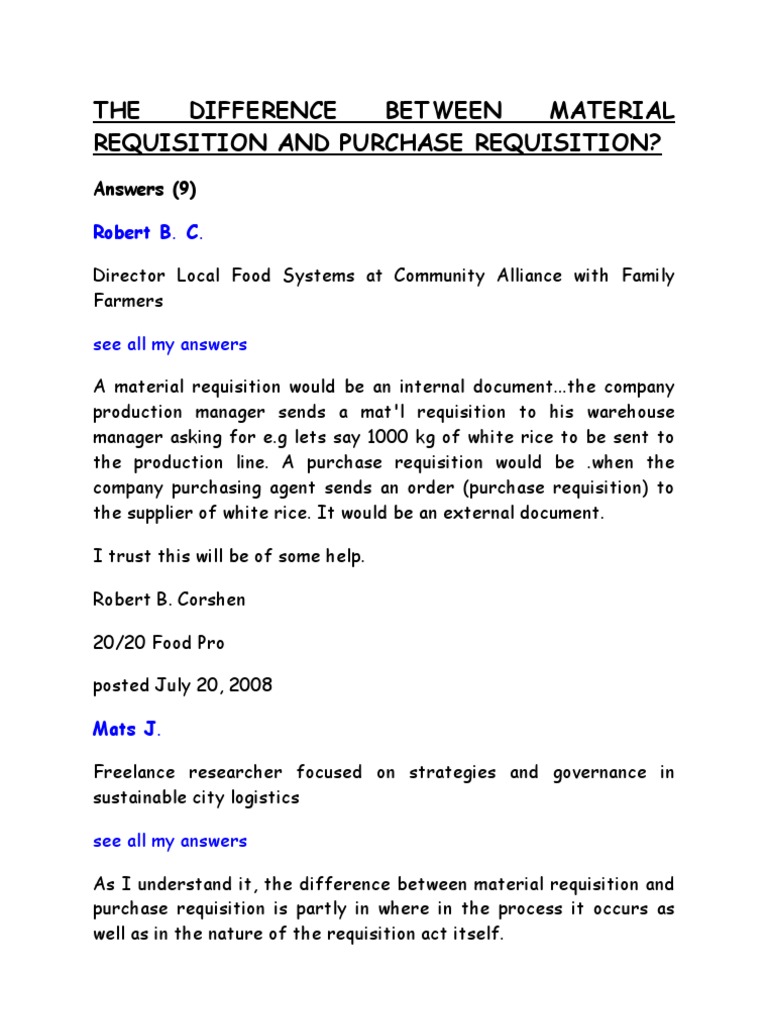 THE DIFFERENCE BETWEEN MATERIAL REQUISITION AND PURCHASE REQUISITION?

Answers (9)

Robert B. C.

Director Local Food Systems at Community Alliance with Family Farmers

see all my answers

A material requisition would be an internal document...the company production manager sends a mat'l requisition to his warehouse manager asking for e.g lets say 1000 kg of white rice to be sent to the production line. A purchase requisition would be .when the company purchasing agent sends an order (purchase requisition) to the supplier of white rice. It would be an external document.

I trust this will be of some help.

Robert B. Corshen

20/20 Food Pro

posted July 20, 2008

Mats J.

Freelance researcher focused on strategies and governance in sustainable city logistics

see all my answers

As I understand it, the difference between material requisition and purchase requisition is partly in where in the process it occurs as well as in the nature of the requisition act itself.